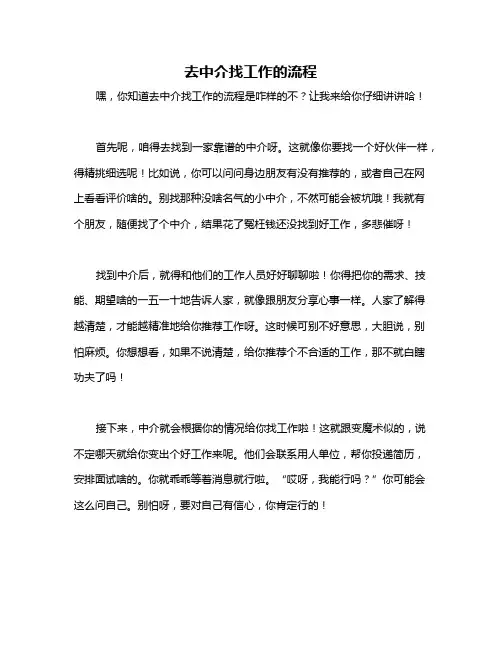 去中介找工作的流程

嘿，你知道去中介找工作的流程是咋样的不？让我来给你仔细讲讲哈！

首先呢，咱得去找到一家靠谱的中介呀。这就像你要找一个好伙伴一样，得精挑细选呢！比如说，你可以问问身边朋友有没有推荐的，或者自己在网上看看评价啥的。别找那种没啥名气的小中介，不然可能会被坑哦！我就有个朋友，随便找了个中介，结果花了冤枉钱还没找到好工作，多悲催呀！

找到中介后，就得和他们的工作人员好好聊聊啦！你得把你的需求、技能、期望啥的一五一十地告诉人家，就像跟朋友分享心事一样。人家了解得越清楚，才能越精准地给你推荐工作呀。这时候可别不好意思，大胆说，别怕麻烦。你想想看，如果不说清楚，给你推荐个不合适的工作，那不就白瞎功夫了吗！

接下来，中介就会根据你的情况给你找工作啦！这就跟变魔术似的，说不定哪天就给你变出个好工作来呢。他们会联系用人单位，帮你投递简历，安排面试啥的。你就乖乖等着消息就行啦。“哎呀，我能行吗？”你可能会这么问自己。别怕呀，要对自己有信心，你肯定行的！